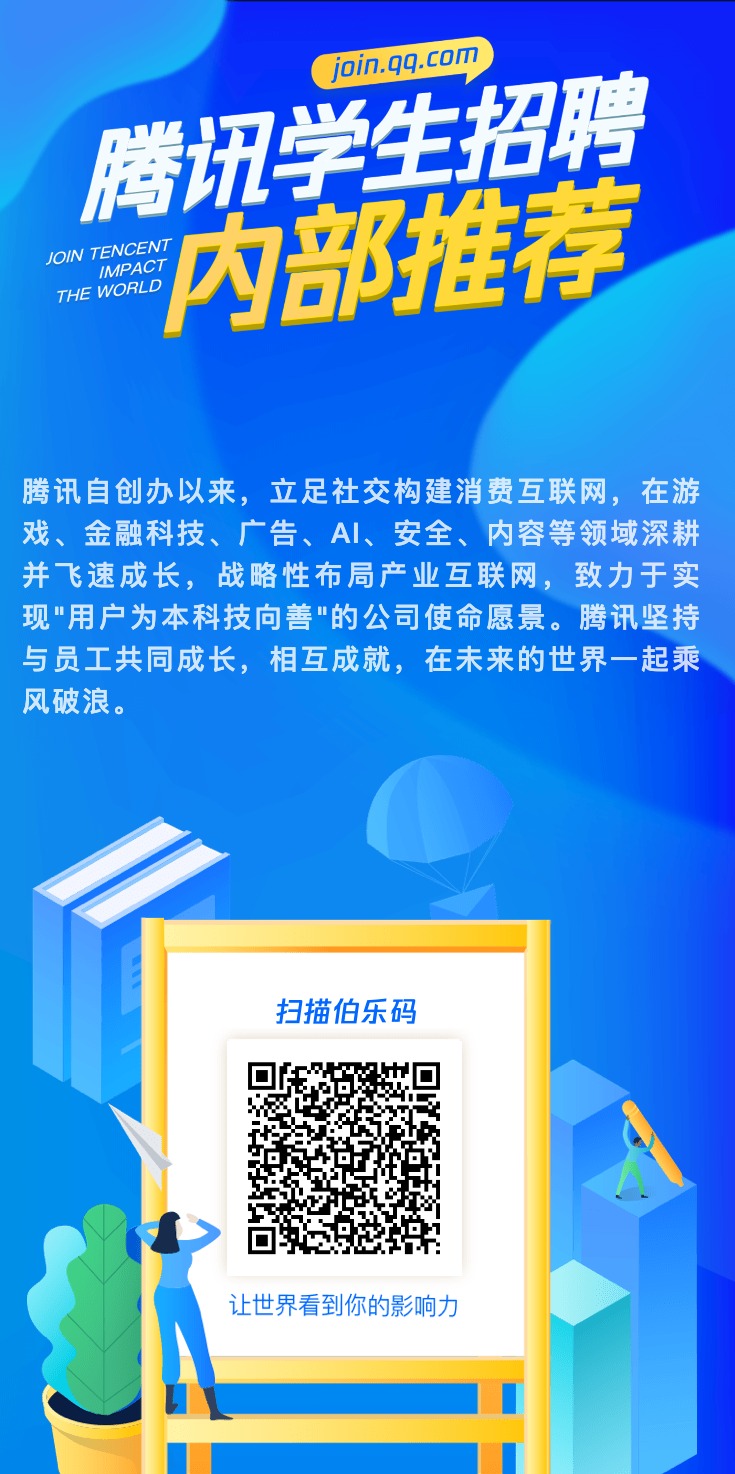 join.qq.com

腾讯学生招聘

JOIN TENCENT IMPACT THE WORLD

内部推荐

腾讯自创办以来，立足社交构建消费互联网，在游戏、金融科技、广告、AI、安全、内容等领域深耕并飞速成长，战略性布局产业互联网，致力于实现"用户为本科技向善"的公司使命愿景。腾讯坚持与员工共同成长，相互成就，在未来的世界一起乘风破浪。

扫描伯乐码

让世界看到你的影响力